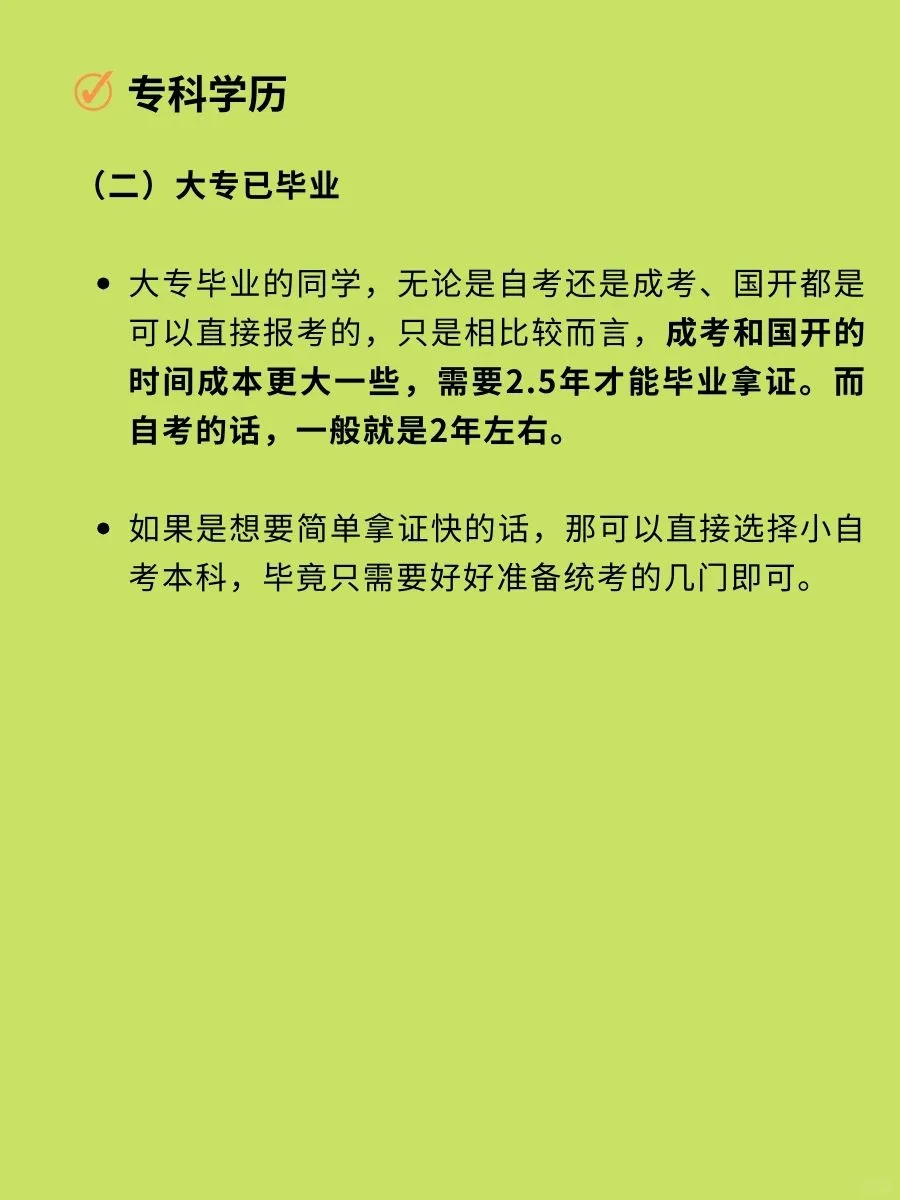 专科学历

（二）大专已毕业

• 大专毕业的同学，无论是自考还是成考、国开都是可以直接报考的，只是相比较而言，成考和国开的时间成本更大一些，需要2.5年才能毕业拿证。而自考的话，一般就是2年左右。

• 如果是想要简单拿证快的话，那可以直接选择小自考本科，毕竟只需要好好准备统考的几门即可。